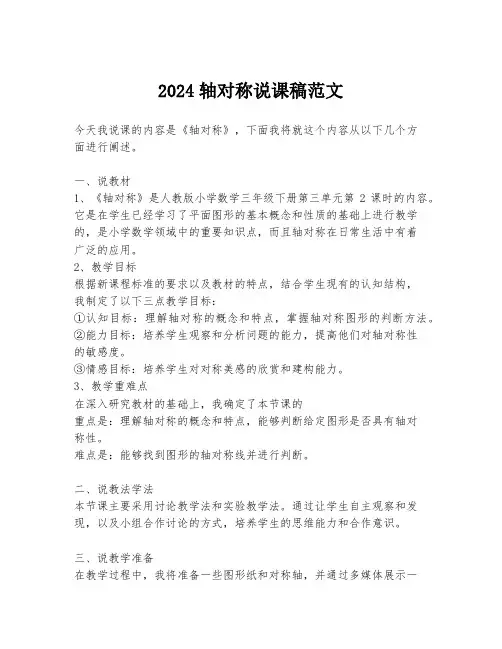 2024 轴对称说课稿范文

今天我说课的内容是《轴对称》，下面我将就这个内容从以下几个方面进行阐述。

一、说教材
1、《轴对称》是人教版小学数学三年级下册第三单元第 2 课时的内容。它是在学生已经学习了平面图形的基本概念和性质的基础上进行教学的，是小学数学领域中的重要知识点，而且轴对称在日常生活中有着广泛的应用。
2、教学目标
根据新课程标准的要求以及教材的特点，结合学生现有的认知结构，我制定了以下三点教学目标：
①认知目标：理解轴对称的概念和特点，掌握轴对称图形的判断方法。
②能力目标：培养学生观察和分析问题的能力，提高他们对轴对称性的敏感度。
③情感目标：培养学生对对称美感的欣赏和建构能力。
3、教学重难点
在深入研究教材的基础上，我确定了本节课的
重点是：理解轴对称的概念和特点，能够判断给定图形是否具有轴对称性。
难点是：能够找到图形的轴对称线并进行判断。

二、说教法学法
本节课主要采用讨论教学法和实验教学法。通过让学生自主观察和发现，以及小组合作讨论的方式，培养学生的思维能力和合作意识。

三、说教学准备
在教学过程中，我将准备一些图形纸和对称轴，并通过多媒体展示一